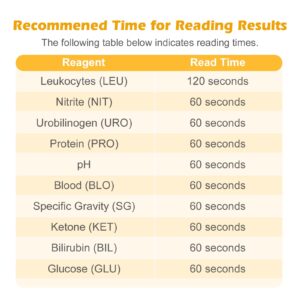 Recommened Time for Reading Results

The following table below indicates reading times.

| Reagent | Read Time |
|---|---|
| Leukocytes (LEU) | 120 seconds |
| Nitrite (NIT) | 60 seconds |
| Urobilinogen (URO) | 60 seconds |
| Protein (PRO) | 60 seconds |
| pH | 60 seconds |
| Blood (BLO) | 60 seconds |
| Specific Gravity (SG) | 60 seconds |
| Ketone (KET) | 60 seconds |
| Bilirubin (BIL) | 60 seconds |
| Glucose (GLU) | 60 seconds |